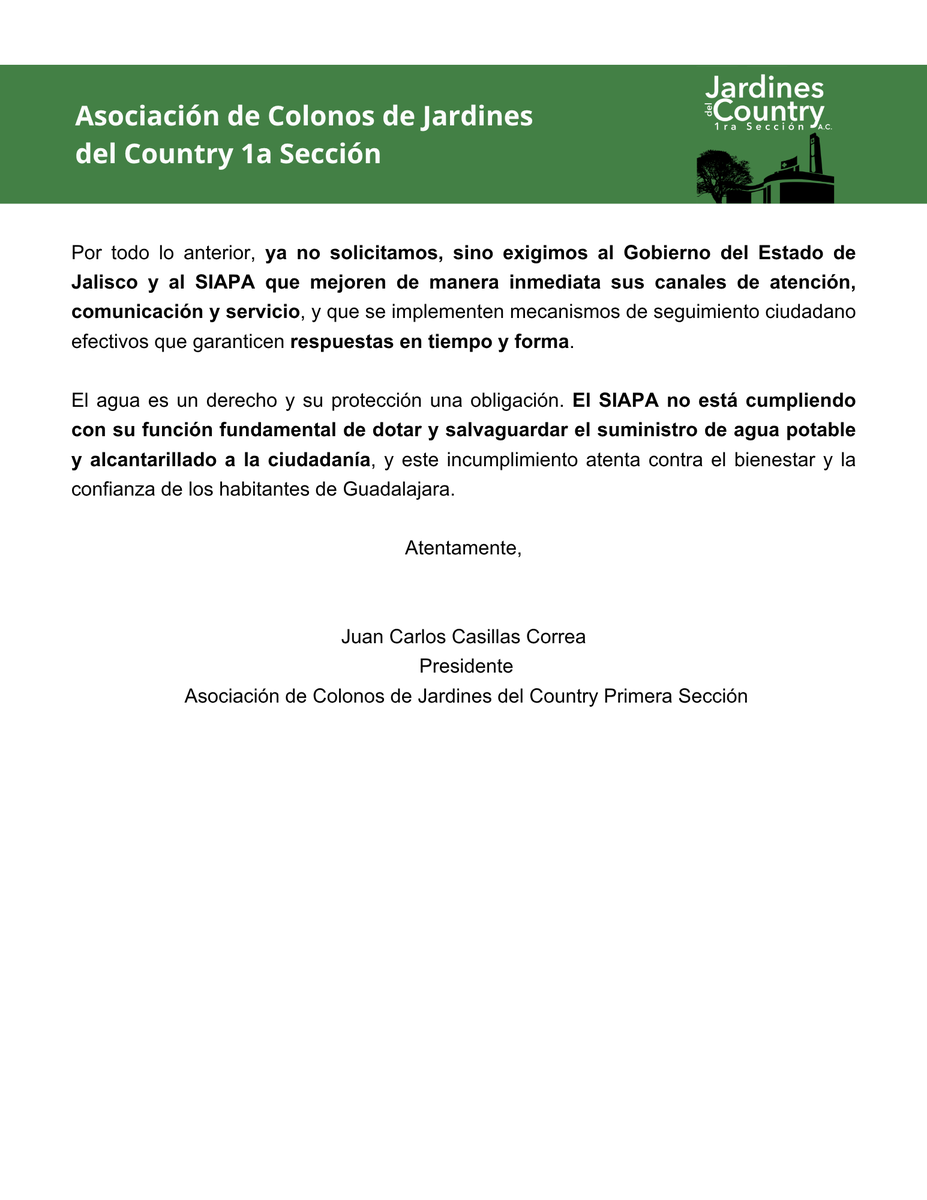 Asociación de Colonos de Jardines del Country 1a Sección

Jardines del Country 1ra Sección A.C.

Por todo lo anterior, ya no solicitamos, sino exigimos al Gobierno del Estado de Jalisco y al SIAPA que mejoren de manera inmediata sus canales de atención, comunicación y servicio, y que se implementen mecanismos de seguimiento ciudadano efectivos que garanticen respuestas en tiempo y forma.

El agua es un derecho y su protección una obligación. El SIAPA no está cumpliendo con su función fundamental de dotar y salvaguardar el suministro de agua potable y alcantarillado a la ciudadanía, y este incumplimiento atenta contra el bienestar y la confianza de los habitantes de Guadalajara.

Atentamente,

Juan Carlos Casillas Correa
Presidente
Asociación de Colonos de Jardines del Country Primera Sección